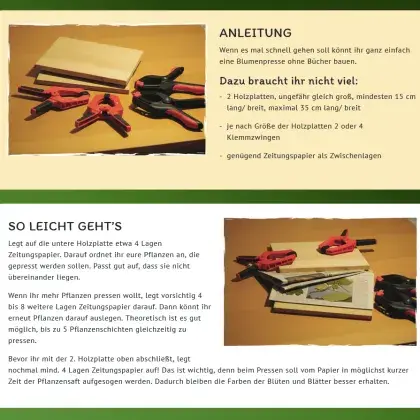 ANLEITUNG

Wenn es mal schnell gehen soll könnt ihr ganz einfach eine Blumenpresse ohne Bücher bauen.

Dazu braucht ihr nicht viel:

- 2 Holzplatten, ungefähr gleich groß, mindesten 15 cm lang/ breit, maximal 35 cm lang/ breit

- je nach Größe der Holzplatten 2 oder 4 Klemmzwingen

- genügend Zeitungspapier als Zwischenlagen

SO LEICHT GEHT'S

Legt auf die untere Holzplatte etwa 4 Lagen Zeitungspapier. Darauf ordnet ihr eure Pflanzen an, die gepresst werden sollen. Passt gut auf, dass sie nicht übereinander liegen.

Wenn ihr mehr Pflanzen pressen wollt, legt vorsichtig 4 bis 8 weitere Lagen Zeitungspapier darauf. Dann könnt ihr erneut Pflanzen darauf auslegen. Theoretisch ist es gut möglich, bis zu 5 Pflanzenschichten gleichzeitig zu pressen.

Bevor ihr mit der 2. Holzplatte oben abschließt, legt nochmal mind. 4 Lagen Zeitungspapier auf! Das ist wichtig, denn beim Pressen soll vom Papier in möglichst kurzer Zeit der Pflanzensaft aufgesogen werden. Dadurch bleiben die Farben der Blüten und Blätter besser erhalten.